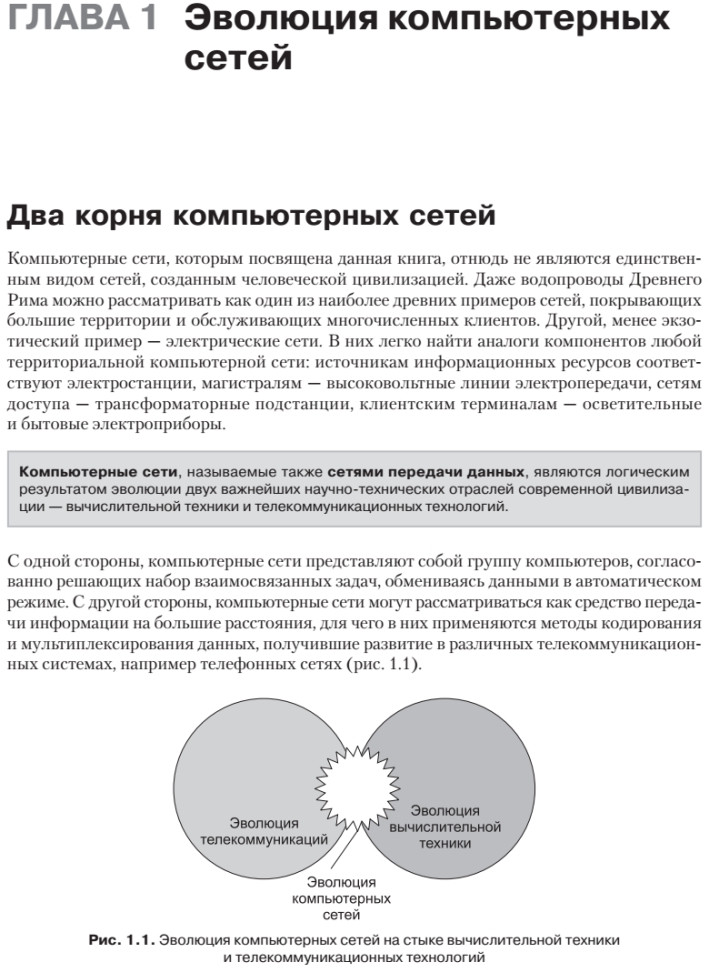 ГЛАВА 1 Эволюция компьютерных сетей

Два корня компьютерных сетей

Компьютерные сети, которым посвящена данная книга, отнюдь не являются единственным видом сетей, созданным человеческой цивилизацией. Даже водопроводы Древнего Рима можно рассматривать как один из наиболее древних примеров сетей, покрывающих большие территории и обслуживающих многочисленных клиентов. Другой, менее экзотический пример — электрические сети. В них легко найти аналоги компонентов любой территориальной компьютерной сети: источникам информационных ресурсов соответствуют электростанции, магистралям — высоковольтные линии электропередачи, сетям доступа — трансформаторные подстанции, клиентским терминалам — осветительные и бытовые электроприборы.

Компьютерные сети, называемые также сетями передачи данных, являются логическим результатом эволюции двух важнейших научно-технических отраслей современной цивилизации — вычислительной техники и телекоммуникационных технологий.

С одной стороны, компьютерные сети представляют собой группу компьютеров, согласованно решающих набор взаимосвязанных задач, обмениваясь данными в автоматическом режиме. С другой стороны, компьютерные сети могут рассматриваться как средство передачи информации на большие расстояния, для чего в них применяются методы кодирования и мультиплексирования данных, получившие развитие в различных телекоммуникационных системах, например телефонных сетях (рис. 1.1).

Эволюция телекоммуникаций

Эволюция вычислительной техники

Эволюция компьютерных сетей

Рис. 1.1. Эволюция компьютерных сетей на стыке вычислительной техники и телекоммуникационных технологий